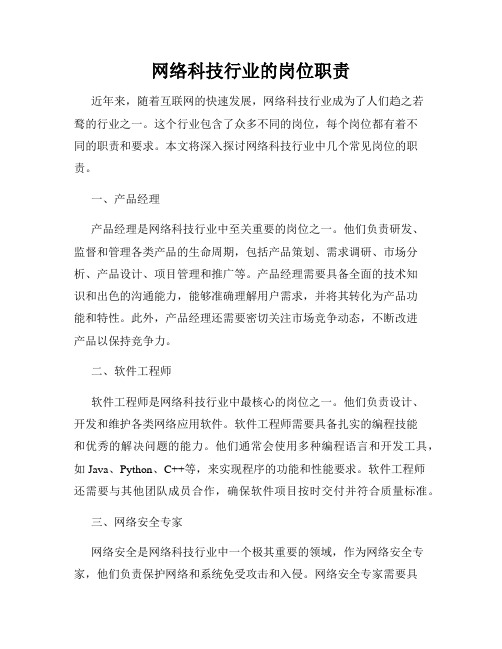 网络科技行业的岗位职责

近年来，随着互联网的快速发展，网络科技行业成为了人们趋之若鹜的行业之一。这个行业包含了众多不同的岗位，每个岗位都有着不同的职责和要求。本文将深入探讨网络科技行业中几个常见岗位的职责。

一、产品经理

产品经理是网络科技行业中至关重要的岗位之一。他们负责研发、监督和管理各类产品的生命周期，包括产品策划、需求调研、市场分析、产品设计、项目管理和推广等。产品经理需要具备全面的技术知识和出色的沟通能力，能够准确理解用户需求，并将其转化为产品功能和特性。此外，产品经理还需要密切关注市场竞争动态，不断改进产品以保持竞争力。

二、软件工程师

软件工程师是网络科技行业中最核心的岗位之一。他们负责设计、开发和维护各类网络应用软件。软件工程师需要具备扎实的编程技能和优秀的解决问题的能力。他们通常会使用多种编程语言和开发工具，如 Java、Python、C++等，来实现程序的功能和性能要求。软件工程师还需要与其他团队成员合作，确保软件项目按时交付并符合质量标准。

三、网络安全专家

网络安全是网络科技行业中一个极其重要的领域，作为网络安全专家，他们负责保护网络和系统免受攻击和入侵。网络安全专家需要具